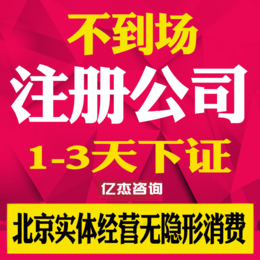 不到场

注册公司

1-3天下证

亿杰咨询

北京实体经营无隐形消费